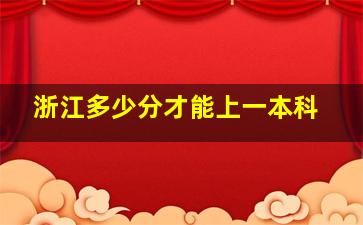 浙江多少分才能上一本科